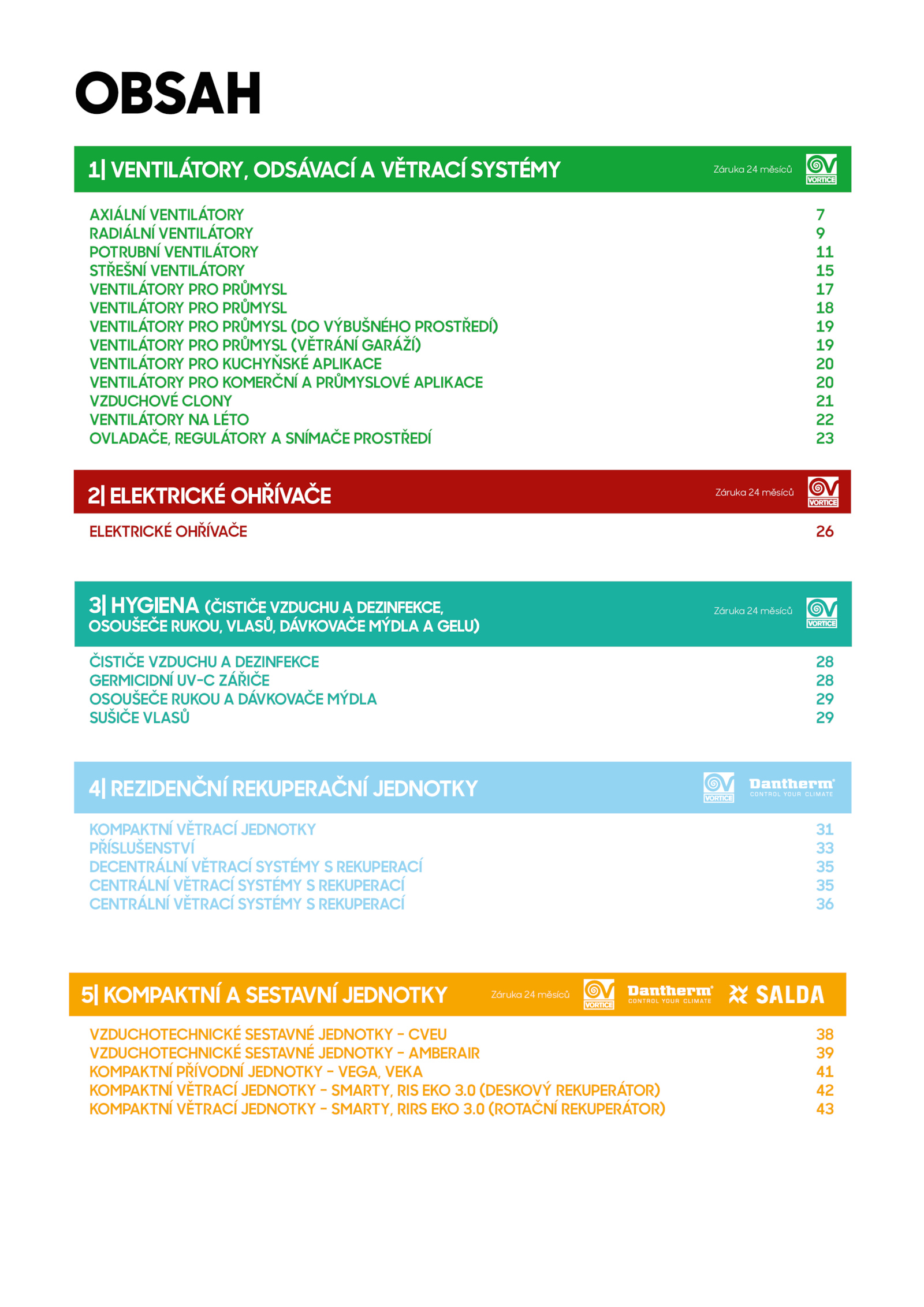 OBSAH

1| VENTILÁTORY, ODSÁVACÍ A VĚTRACÍ SYSTÉMY
Záruka 24 měsíců
VORTICE

AXIÁLNÍ VENTILÁTORY 7
RADIÁLNÍ VENTILÁTORY 9
POTRUBNÍ VENTILÁTORY 11
STŘEŠNÍ VENTILÁTORY 15
VENTILÁTORY PRO PRŮMYSL 17
VENTILÁTORY PRO PRŮMYSL 18
VENTILÁTORY PRO PRŮMYSL (DO VÝBUŠNÉHO PROSTŘEDÍ) 19
VENTILÁTORY PRO PRŮMYSL (VĚTRÁNÍ GARÁŽÍ) 19
VENTILÁTORY PRO KUCHYŇSKÉ APLIKACE 20
VENTILÁTORY PRO KOMERČNÍ A PRŮMYSLOVÉ APLIKACE 20
VZDUCHOVÉ CLONY 21
VENTILÁTORY NA LÉTO 22
OVLADAČE, REGULÁTORY A SNÍMAČE PROSTŘEDÍ 23

2| ELEKTRICKÉ OHŘÍVAČE
Záruka 24 měsíců
VORTICE

ELEKTRICKÉ OHŘÍVAČE 26

3| HYGIENA (ČISTIČE VZDUCHU A DEZINFEKCE, OSOUŠEČE RUKOU, VLASŮ, DÁVKOVAČE MÝDLA A GELU)
Záruka 24 měsíců
VORTICE

ČISTIČE VZDUCHU A DEZINFEKCE 28
GERMICIDNÍ UV-C ZÁŘIČE 28
OSOUŠEČE RUKOU A DÁVKOVAČE MÝDLA 29
SUŠIČE VLASŮ 29

4| REZIDENČNÍ REKUPERAČNÍ JEDNOTKY
VORTICE
Dantherm
CONTROL YOUR CLIMATE

KOMPAKTNÍ VĚTRACÍ JEDNOTKY 31
PŘÍSLUŠENSTVÍ 33
DECENTRÁLNÍ VĚTRACÍ SYSTÉMY S REKUPERACÍ 35
CENTRÁLNÍ VĚTRACÍ SYSTÉMY S REKUPERACÍ 35
CENTRÁLNÍ VĚTRACÍ SYSTÉMY S REKUPERACÍ 36

5| KOMPAKTNÍ A SESTAVNÍ JEDNOTKY
Záruka 24 měsíců
VORTICE
Dantherm
CONTROL YOUR CLIMATE
SALDA

VZDUCHOTECHNICKÉ SESTAVNÉ JEDNOTKY – CVEU 38
VZDUCHOTECHNICKÉ SESTAVNÉ JEDNOTKY – AMBERAIR 39
KOMPAKTNÍ PŘÍVODNÍ JEDNOTKY – VEGA, VEKA 41
KOMPAKTNÍ VĚTRACÍ JEDNOTKY – SMARTY, RIS EKO 3.0 (DESKOVÝ REKUPERÁTOR) 42
KOMPAKTNÍ VĚTRACÍ JEDNOTKY – SMARTY, RIRS EKO 3.0 (ROTAČNÍ REKUPERÁTOR) 43